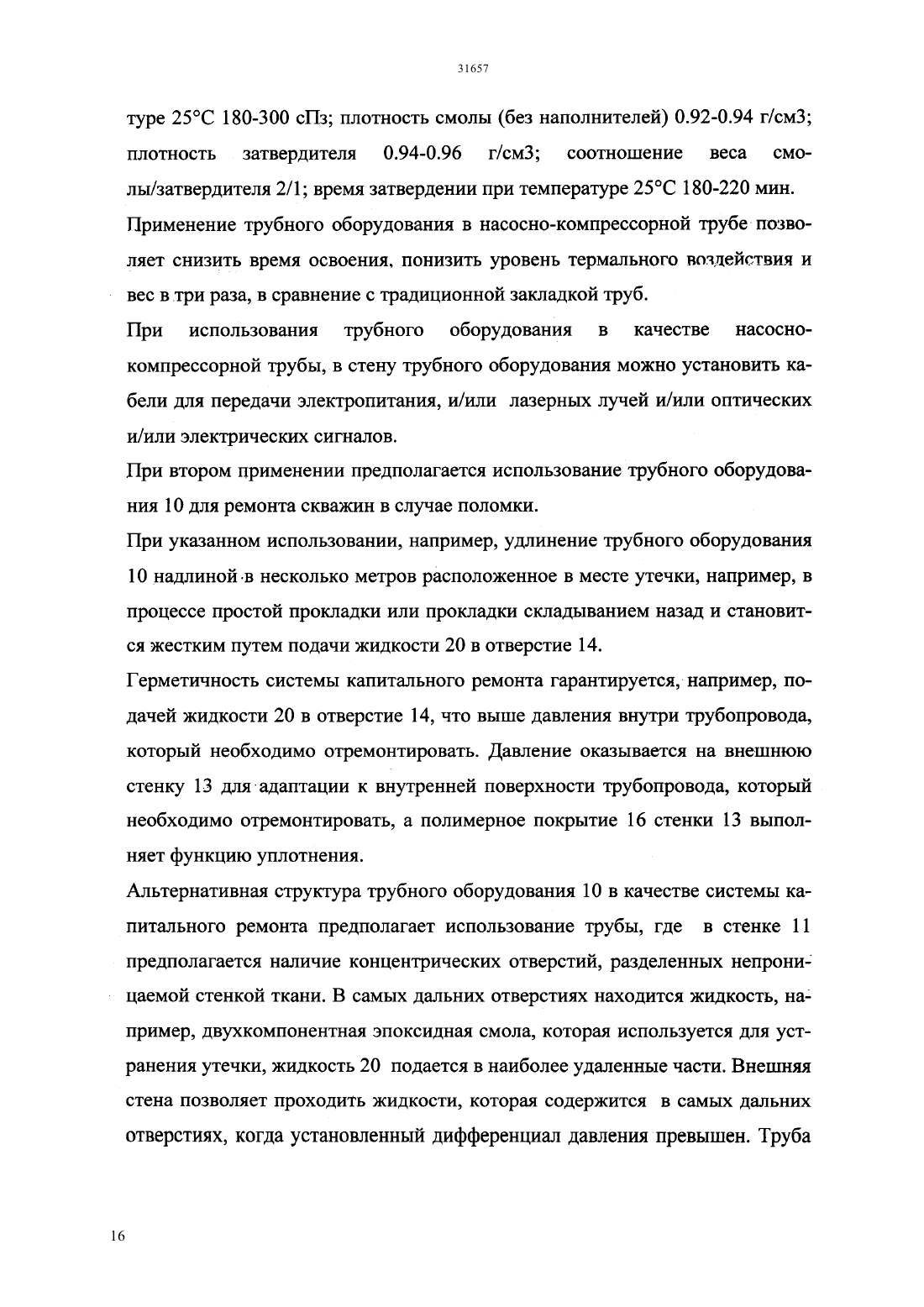 31657

туре 25°С 180-300 сПз; плотность смолы (без наполнителей) 0.92-0.94 г/см3; плотность затвердителя 0.94-0.96 г/см3; соотношение веса смолы/затвердителя 2/1; время затвердении при температуре 25°С 180-220 мин.

Применение трубного оборудования в насосно-компрессорной трубе позволяет снизить время освоения, понизить уровень термального воздействия и вес в три раза, в сравнение с традиционной закладкой труб.

При использования трубного оборудования в качестве насосно-компрессорной трубы, в стену трубного оборудования можно установить кабели для передачи электропитания, и/или лазерных лучей и/или оптических и/или электрических сигналов.

При втором применении предполагается использование трубного оборудования 10 для ремонта скважин в случае поломки.

При указанном использовании, например, удлинение трубного оборудования 10 надлиной в несколько метров расположенное в месте утечки, например, в процессе простой прокладки или прокладки складыванием назад и становится жестким путем подачи жидкости 20 в отверстие 14.

Герметичность системы капитального ремонта гарантируется, например, подачей жидкости 20 в отверстие 14, что выше давления внутри трубопровода, который необходимо отремонтировать. Давление оказывается на внешнюю стенку 13 для адаптации к внутренней поверхности трубопровода, который необходимо отремонтировать, а полимерное покрытие 16 стенки 13 выполняет функцию уплотнения.

Альтернативная структура трубного оборудования 10 в качестве системы капитального ремонта предполагает использование трубы, где в стенке 11 предполагается наличие концентрических отверстий, разделенных непроницаемой стенкой ткани. В самых дальних отверстиях находится жидкость, например, двухкомпонентная эпоксидная смола, которая используется для устранения утечки, жидкость 20 подается в наиболее удаленные части. Внешняя стена позволяет проходить жидкости, которая содержится в самых дальних отверстиях, когда установленный дифференциал давления превышен. Труба

16